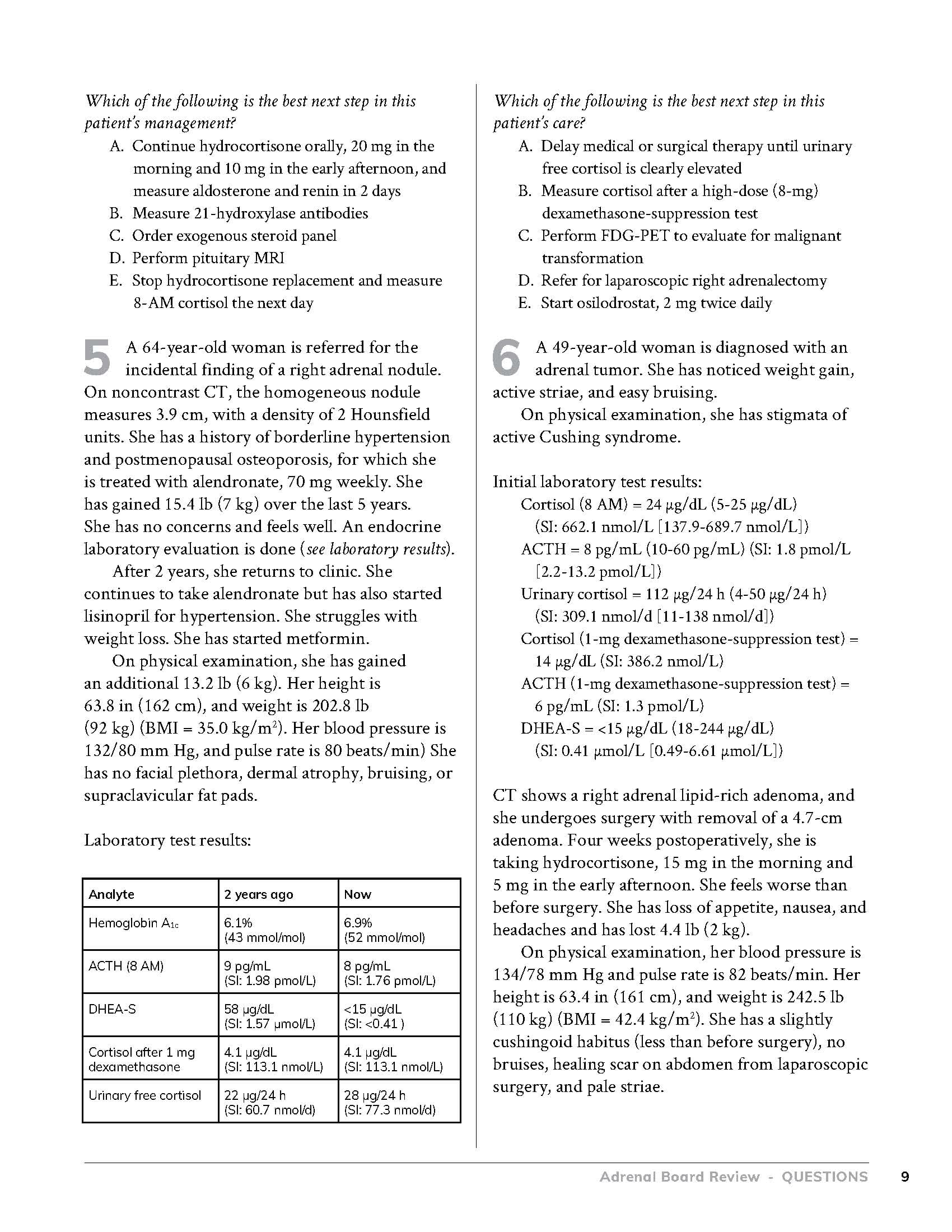 Which of the following is the best next step in this patient's management?

A. Continue hydrocortisone orally, 20 mg in the morning and 10 mg in the early afternoon, and measure aldosterone and renin in 2 days
B. Measure 21-hydroxylase antibodies
C. Order exogenous steroid panel
D. Perform pituitary MRI
E. Stop hydrocortisone replacement and measure 8-AM cortisol the next day

5 A 64-year-old woman is referred for the incidental finding of a right adrenal nodule. On noncontrast CT, the homogeneous nodule measures 3.9 cm, with a density of 2 Hounsfield units. She has a history of borderline hypertension and postmenopausal osteoporosis, for which she is treated with alendronate, 70 mg weekly. She has gained 15.4 lb (7 kg) over the last 5 years. She has no concerns and feels well. An endocrine laboratory evaluation is done (see laboratory results).

After 2 years, she returns to clinic. She continues to take alendronate but has also started lisinopril for hypertension. She struggles with weight loss. She has started metformin.

On physical examination, she has gained an additional 13.2 lb (6 kg). Her height is 63.8 in (162 cm), and weight is 202.8 lb (92 kg) (BMI = 35.0 kg/m$^2$). Her blood pressure is 132/80 mm Hg, and pulse rate is 80 beats/min) She has no facial plethora, dermal atrophy, bruising, or supraclavicular fat pads.

Laboratory test results:

| Analyte | 2 years ago | Now |
|---|---|---|
| Hemoglobin A$_{1c}$ | 6.1% (43 mmol/mol) | 6.9% (52 mmol/mol) |
| ACTH (8 AM) | 9 pg/mL (SI: 1.98 pmol/L) | 8 pg/mL (SI: 1.76 pmol/L) |
| DHEA-S | 58 µg/dL (SI: 1.57 µmol/L) | <15 µg/dL (SI: <0.41 ) |
| Cortisol after 1 mg dexamethasone | 4.1 µg/dL (SI: 113.1 nmol/L) | 4.1 µg/dL (SI: 113.1 nmol/L) |
| Urinary free cortisol | 22 µg/24 h (SI: 60.7 nmol/d) | 28 µg/24 h (SI: 77.3 nmol/d) |

Which of the following is the best next step in this patient's care?

A. Delay medical or surgical therapy until urinary free cortisol is clearly elevated
B. Measure cortisol after a high-dose (8-mg) dexamethasone-suppression test
C. Perform FDG-PET to evaluate for malignant transformation
D. Refer for laparoscopic right adrenalectomy
E. Start osilodrostat, 2 mg twice daily

6 A 49-year-old woman is diagnosed with an adrenal tumor. She has noticed weight gain, active striae, and easy bruising.

On physical examination, she has stigmata of active Cushing syndrome.

Initial laboratory test results:
Cortisol (8 AM) = 24 µg/dL (5-25 µg/dL) (SI: 662.1 nmol/L [137.9-689.7 nmol/L])
ACTH = 8 pg/mL (10-60 pg/mL) (SI: 1.8 pmol/L [2.2-13.2 pmol/L])
Urinary cortisol = 112 µg/24 h (4-50 µg/24 h) (SI: 309.1 nmol/d [11-138 nmol/d])
Cortisol (1-mg dexamethasone-suppression test) = 14 µg/dL (SI: 386.2 nmol/L)
ACTH (1-mg dexamethasone-suppression test) = 6 pg/mL (SI: 1.3 pmol/L)
DHEA-S = <15 µg/dL (18-244 µg/dL) (SI: 0.41 µmol/L [0.49-6.61 µmol/L])

CT shows a right adrenal lipid-rich adenoma, and she undergoes surgery with removal of a 4.7-cm adenoma. Four weeks postoperatively, she is taking hydrocortisone, 15 mg in the morning and 5 mg in the early afternoon. She feels worse than before surgery. She has loss of appetite, nausea, and headaches and has lost 4.4 lb (2 kg).

On physical examination, her blood pressure is 134/78 mm Hg and pulse rate is 82 beats/min. Her height is 63.4 in (161 cm), and weight is 242.5 lb (110 kg) (BMI = 42.4 kg/m$^2$). She has a slightly cushingoid habitus (less than before surgery), no bruises, healing scar on abdomen from laparoscopic surgery, and pale striae.

Adrenal Board Review - QUESTIONS 9